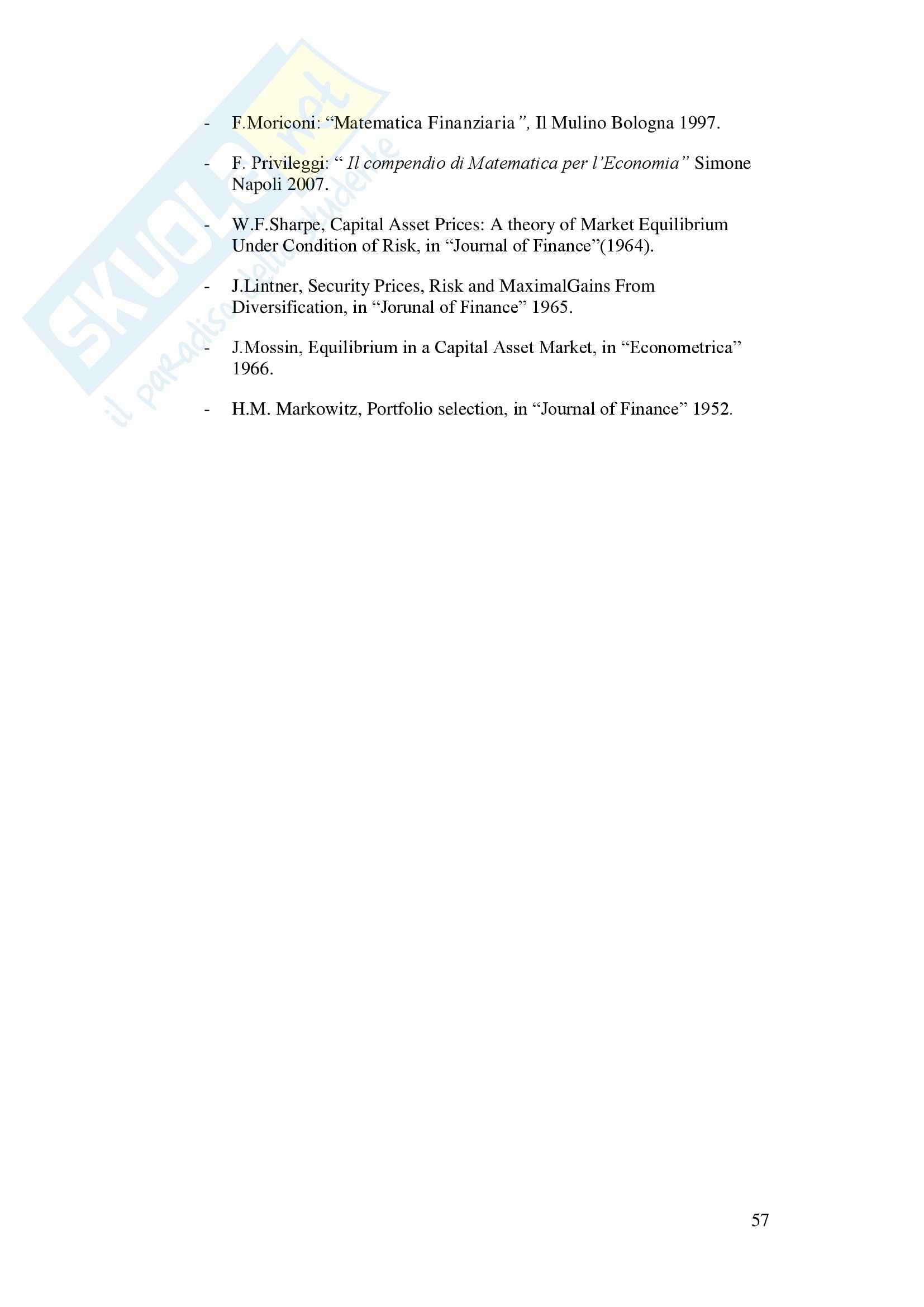 SKUOLA.net
il paradiso dello studente

- F.Moriconi: “Matematica Finanziaria”, Il Mulino Bologna 1997.

- F. Privileggi: “ Il compendio di Matematica per l’Economia” Simone Napoli 2007.

- W.F.Sharpe, Capital Asset Prices: A theory of Market Equilibrium Under Condition of Risk, in “Journal of Finance”(1964).

- J.Lintner, Security Prices, Risk and MaximalGains From Diversification, in “Jorunal of Finance” 1965.

- J.Mossin, Equilibrium in a Capital Asset Market, in “Econometrica” 1966.

- H.M. Markowitz, Portfolio selection, in “Journal of Finance” 1952.

57